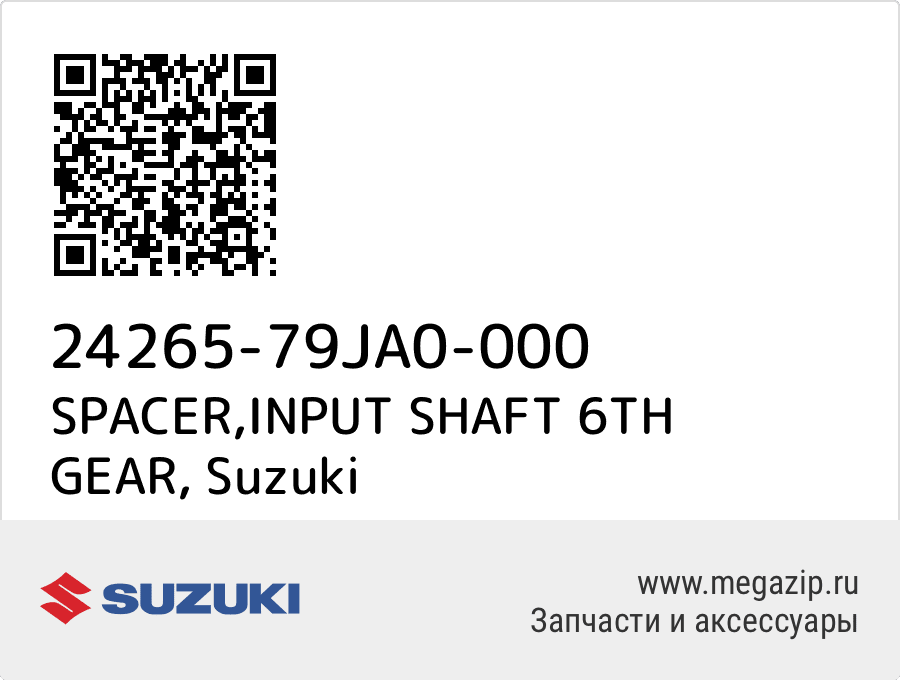 24265-79JA0-000
SPACER,INPUT SHAFT 6TH GEAR, Suzuki

SUZUKI

www.megazip.ru
Запчасти и аксессуары